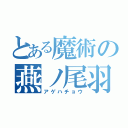 とある魔術の
燕ノ尾羽
アゲハチョウ